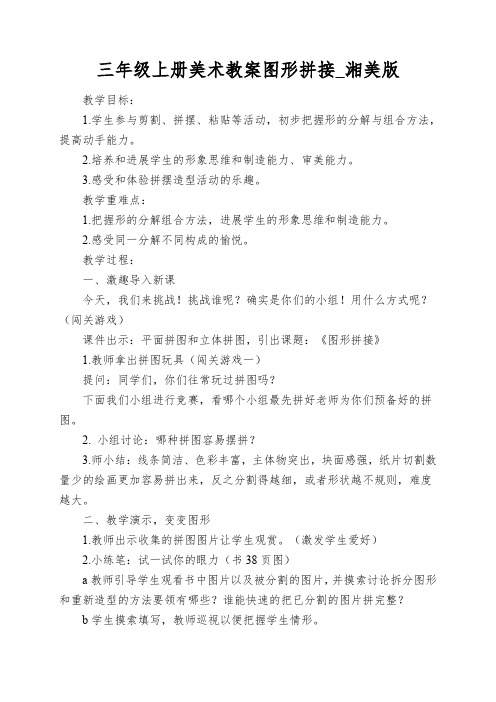 三年级上册美术教案图形拼接_湘美版

教学目标：

1.学生参与剪割、拼摆、粘贴等活动，初步把握形的分解与组合方法，提高动手能力。

2.培养和进展学生的形象思维和制造能力、审美能力。

3.感受和体验拼摆造型活动的乐趣。

教学重难点：

1.把握形的分解组合方法，进展学生的形象思维和制造能力。

2.感受同一分解不同构成的愉悦。

教学过程：

一、激趣导入新课

今天，我们来挑战！挑战谁呢？确实是你们的小组！用什么方式呢？（闯关游戏）

课件出示：平面拼图和立体拼图，引出课题：《图形拼接》

1.教师拿出拼图玩具（闯关游戏一）

提问：同学们，你们往常玩过拼图吗？

下面我们小组进行竞赛，看哪个小组最先拼好老师为你们预备好的拼图。

2. 小组讨论：哪种拼图容易摆拼？

3.师小结：线条简洁、色彩丰富，主体物突出，块面感强，纸片切割数量少的绘画更加容易拼出来，反之分割得越细，或者形状越不规则，难度越大。

二、教学演示，变变图形

1.教师出示收集的拼图图片让学生观赏。（激发学生爱好）

2.小练笔：试一试你的眼力（书38页图）

a教师引导学生观看书中图片以及被分割的图片，并摸索讨论拆分图形和重新造型的方法要领有哪些？谁能快速的把已分割的图片拼完整？

b学生摸索填写，教师巡视以便把握学生情形。